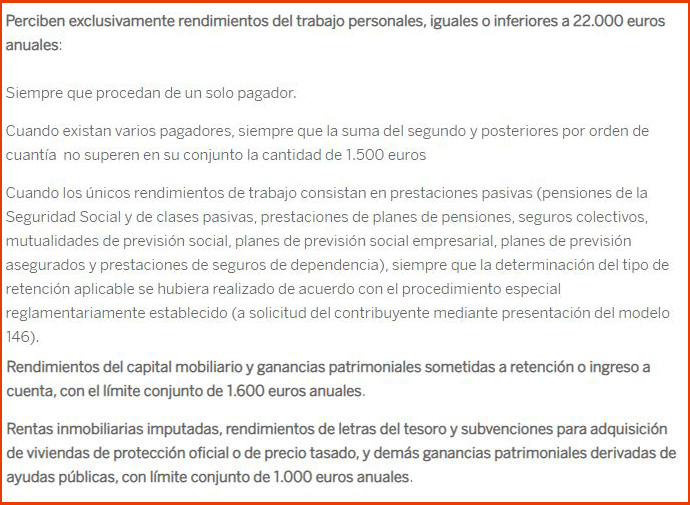 Perciben exclusivamente rendimientos del trabajo personales, iguales o inferiores a 22.000 euros anuales:

Siempre que procedan de un solo pagador.

Cuando existan varios pagadores, siempre que la suma del segundo y posteriores por orden de cuantía no superen en su conjunto la cantidad de 1.500 euros

Cuando los únicos rendimientos de trabajo consistan en prestaciones pasivas (pensiones de la Seguridad Social y de clases pasivas, prestaciones de planes de pensiones, seguros colectivos, mutualidades de previsión social, planes de previsión social empresarial, planes de previsión asegurados y prestaciones de seguros de dependencia), siempre que la determinación del tipo de retención aplicable se hubiera realizado de acuerdo con el procedimiento especial reglamentariamente establecido (a solicitud del contribuyente mediante presentación del modelo 146).

Rendimientos del capital mobiliario y ganancias patrimoniales sometidas a retención o ingreso a cuenta, con el límite conjunto de 1.600 euros anuales.

Rentas inmobiliarias imputadas, rendimientos de letras del tesoro y subvenciones para adquisición de viviendas de protección oficial o de precio tasado, y demás ganancias patrimoniales derivadas de ayudas públicas, con límite conjunto de 1.000 euros anuales.